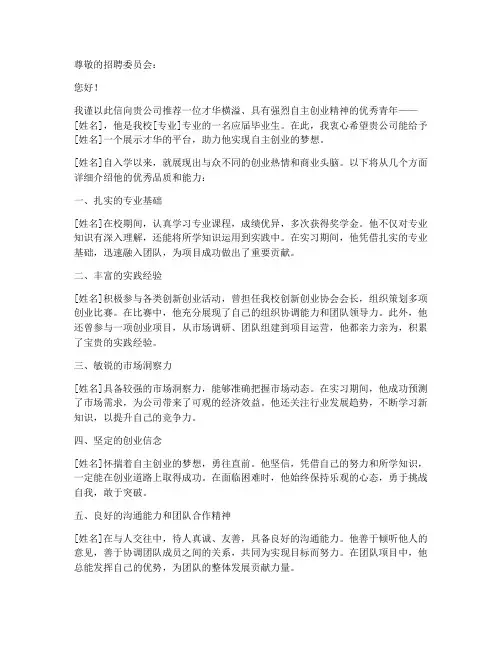 尊敬的招聘委员会：

您好！

我谨以此信向贵公司推荐一位才华横溢、具有强烈自主创业精神的优秀青年——[姓名]，他是我校[专业]专业的一名应届毕业生。在此，我衷心希望贵公司能给予[姓名]一个展示才华的平台，助力他实现自主创业的梦想。

[姓名]自入学以来，就展现出与众不同的创业热情和商业头脑。以下将从几个方面详细介绍他的优秀品质和能力：

一、扎实的专业基础

[姓名]在校期间，认真学习专业课程，成绩优异，多次获得奖学金。他不仅对专业知识有深入理解，还能将所学知识运用到实践中。在实习期间，他凭借扎实的专业基础，迅速融入团队，为项目成功做出了重要贡献。

二、丰富的实践经验

[姓名]积极参与各类创新创业活动，曾担任我校创新创业协会会长，组织策划多项创业比赛。在比赛中，他充分展现了自己的组织协调能力和团队领导力。此外，他还曾参与一项创业项目，从市场调研、团队组建到项目运营，他都亲力亲为，积累了宝贵的实践经验。

三、敏锐的市场洞察力

[姓名]具备较强的市场洞察力，能够准确把握市场动态。在实习期间，他成功预测了市场需求，为公司带来了可观的经济效益。他还关注行业发展趋势，不断学习新知识，以提升自己的竞争力。

四、坚定的创业信念

[姓名]怀揣着自主创业的梦想，勇往直前。他坚信，凭借自己的努力和所学知识，一定能在创业道路上取得成功。在面临困难时，他始终保持乐观的心态，勇于挑战自我，敢于突破。

五、良好的沟通能力和团队合作精神

[姓名]在与人交往中，待人真诚、友善，具备良好的沟通能力。他善于倾听他人的意见，善于协调团队成员之间的关系，共同为实现目标而努力。在团队项目中，他总能发挥自己的优势，为团队的整体发展贡献力量。